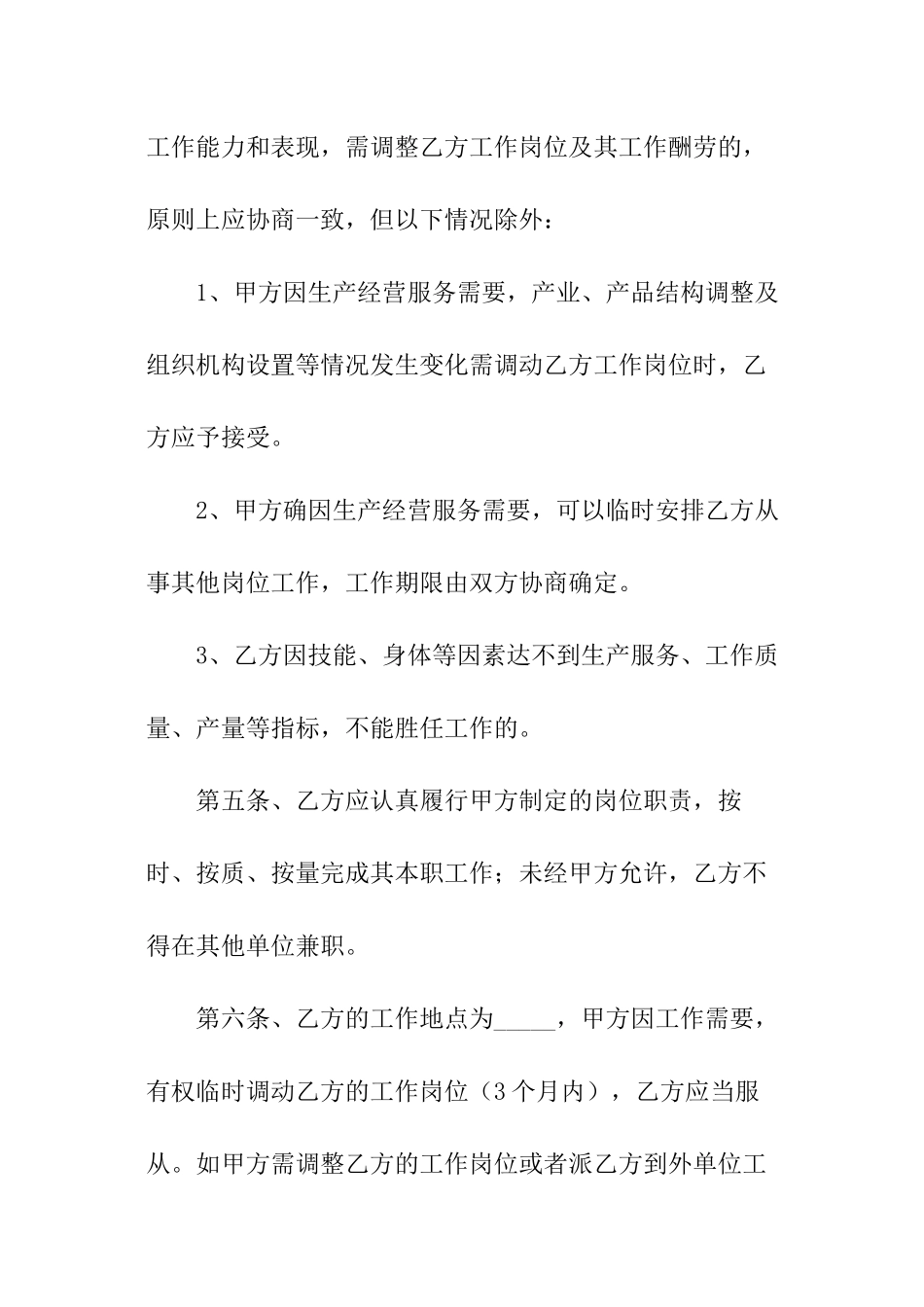 工作能力和表现，需调整乙方工作岗位及其工作酬劳的，原则上应协商一致，但以下情况除外：

1、甲方因生产经营服务需要，产业、产品结构调整及组织机构设置等情况发生变化需调动乙方工作岗位时，乙方应予接受。

2、甲方确因生产经营服务需要，可以临时安排乙方从事其他岗位工作，工作期限由双方协商确定。

3、乙方因技能、身体等因素达不到生产服务、工作质量、产量等指标，不能胜任工作的。

第五条、乙方应认真履行甲方制定的岗位职责，按时、按质、按量完成其本职工作；未经甲方允许，乙方不得在其他单位兼职。

第六条、乙方的工作地点为_____，甲方因工作需要，有权临时调动乙方的工作岗位（3个月内），乙方应当服从。如甲方需调整乙方的工作岗位或者派乙方到外单位工